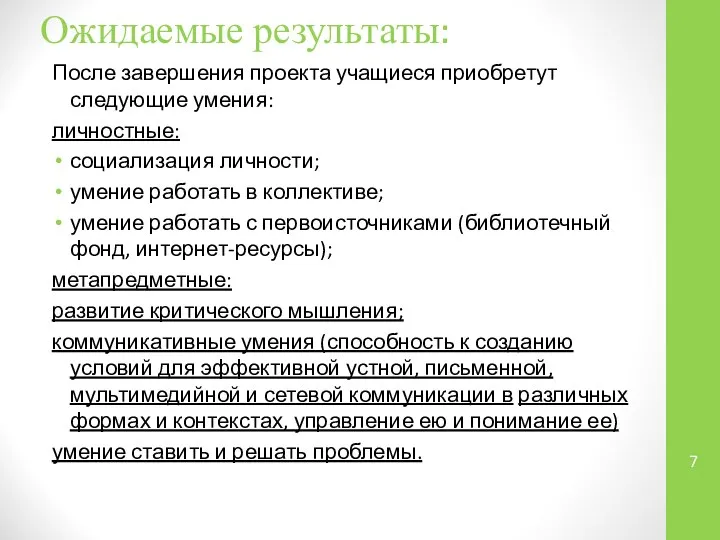 Ожидаемые результаты:

После завершения проекта учащиеся приобретут следующие умения:

личностные:

• социализация личности;

• умение работать в коллективе;

• умение работать с первоисточниками (библиотечный фонд, интернет-ресурсы);

метапредметные:

развитие критического мышления;

коммуникативные умения (способность к созданию условий для эффективной устной, письменной, мультимедийной и сетевой коммуникации в различных формах и контекстах, управление ею и понимание ее)

умение ставить и решать проблемы.

7